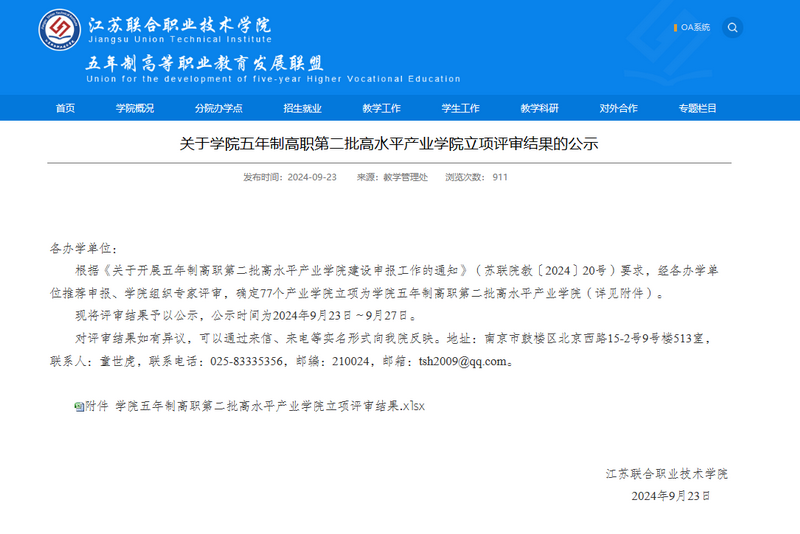 江苏联合职业技术学院
Jiangsu Union Technical Institute
五年制高等职业教育发展联盟
Union for the development of five-year Higher Vocational Education

OA系统

首页 学院概况 分院办学点 招生就业 教学工作 学生工作 教学科研 对外合作 专题栏目

关于学院五年制高职第二批高水平产业学院立项评审结果的公示

发布时间：2024-09-23 来源：教学管理处 浏览次数：911

各办学单位：

根据《关于开展五年制高职第二批高水平产业学院建设申报工作的通知》（苏联院教〔2024〕20号）要求，经各办学单位推荐申报、学院组织专家评审，确定77个产业学院立项为学院五年制高职第二批高水平产业学院（详见附件）。

现将评审结果予以公示，公示时间为2024年9月23日～9月27日。

对评审结果如有异议，可以通过来信、来电等实名形式向我院反映。地址：南京市鼓楼区北京西路15-2号9号楼513室，联系人：童世虎，联系电话：025-83335356，邮编：210024，邮箱：tsh2009@qq.com。

附件 学院五年制高职第二批高水平产业学院立项评审结果.xlsx

江苏联合职业技术学院
2024年9月23日